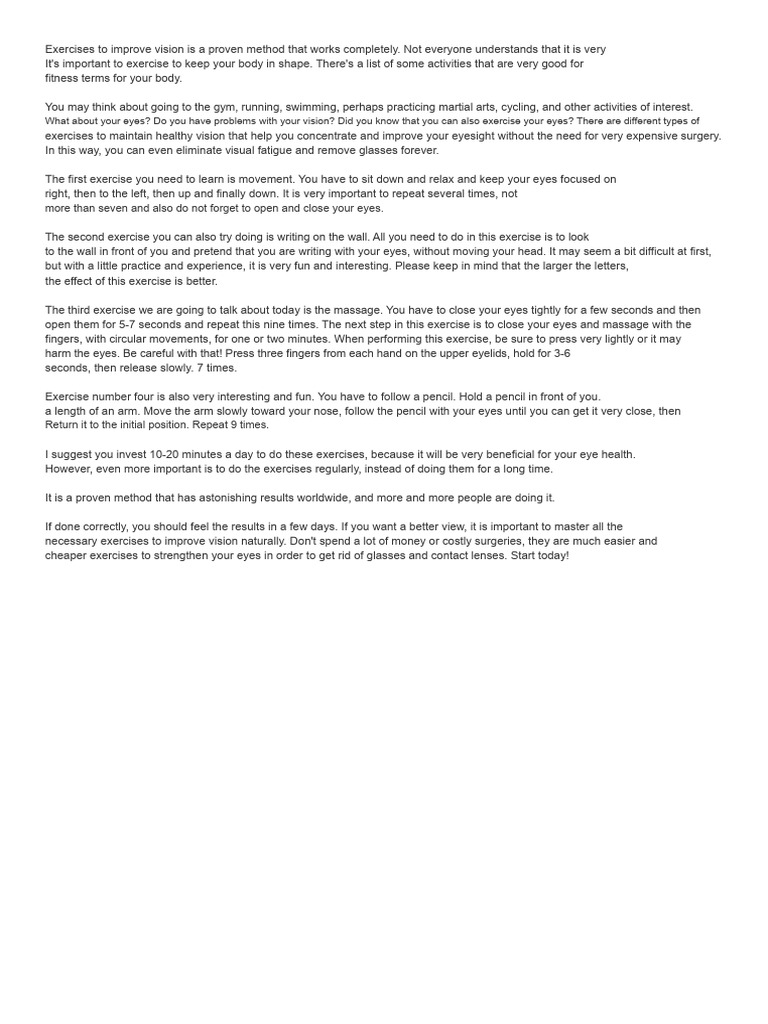 Exercises to improve vision is a proven method that works completely. Not everyone understands that it is very It's important to exercise to keep your body in shape. There's a list of some activities that are very good for fitness terms for your body.

You may think about going to the gym, running, swimming, perhaps practicing martial arts, cycling, and other activities of interest. What about your eyes? Do you have problems with your vision? Did you know that you can also exercise your eyes? There are different types of exercises to maintain healthy vision that help you concentrate and improve your eyesight without the need for very expensive surgery. In this way, you can even eliminate visual fatigue and remove glasses forever.

The first exercise you need to learn is movement. You have to sit down and relax and keep your eyes focused on right, then to the left, then up and finally down. It is very important to repeat several times, not more than seven and also do not forget to open and close your eyes.

The second exercise you can also try doing is writing on the wall. All you need to do in this exercise is to look to the wall in front of you and pretend that you are writing with your eyes, without moving your head. It may seem a bit difficult at first, but with a little practice and experience, it is very fun and interesting. Please keep in mind that the larger the letters, the effect of this exercise is better.

The third exercise we are going to talk about today is the massage. You have to close your eyes tightly for a few seconds and then open them for 5-7 seconds and repeat this nine times. The next step in this exercise is to close your eyes and massage with the fingers, with circular movements, for one or two minutes. When performing this exercise, be sure to press very lightly or it may harm the eyes. Be careful with that! Press three fingers from each hand on the upper eyelids, hold for 3-6 seconds, then release slowly. 7 times.

Exercise number four is also very interesting and fun. You have to follow a pencil. Hold a pencil in front of you. a length of an arm. Move the arm slowly toward your nose, follow the pencil with your eyes until you can get it very close, then Return it to the initial position. Repeat 9 times.

I suggest you invest 10-20 minutes a day to do these exercises, because it will be very beneficial for your eye health. However, even more important is to do the exercises regularly, instead of doing them for a long time.

It is a proven method that has astonishing results worldwide, and more and more people are doing it.

If done correctly, you should feel the results in a few days. If you want a better view, it is important to master all the necessary exercises to improve vision naturally. Don't spend a lot of money or costly surgeries, they are much easier and cheaper exercises to strengthen your eyes in order to get rid of glasses and contact lenses. Start today!